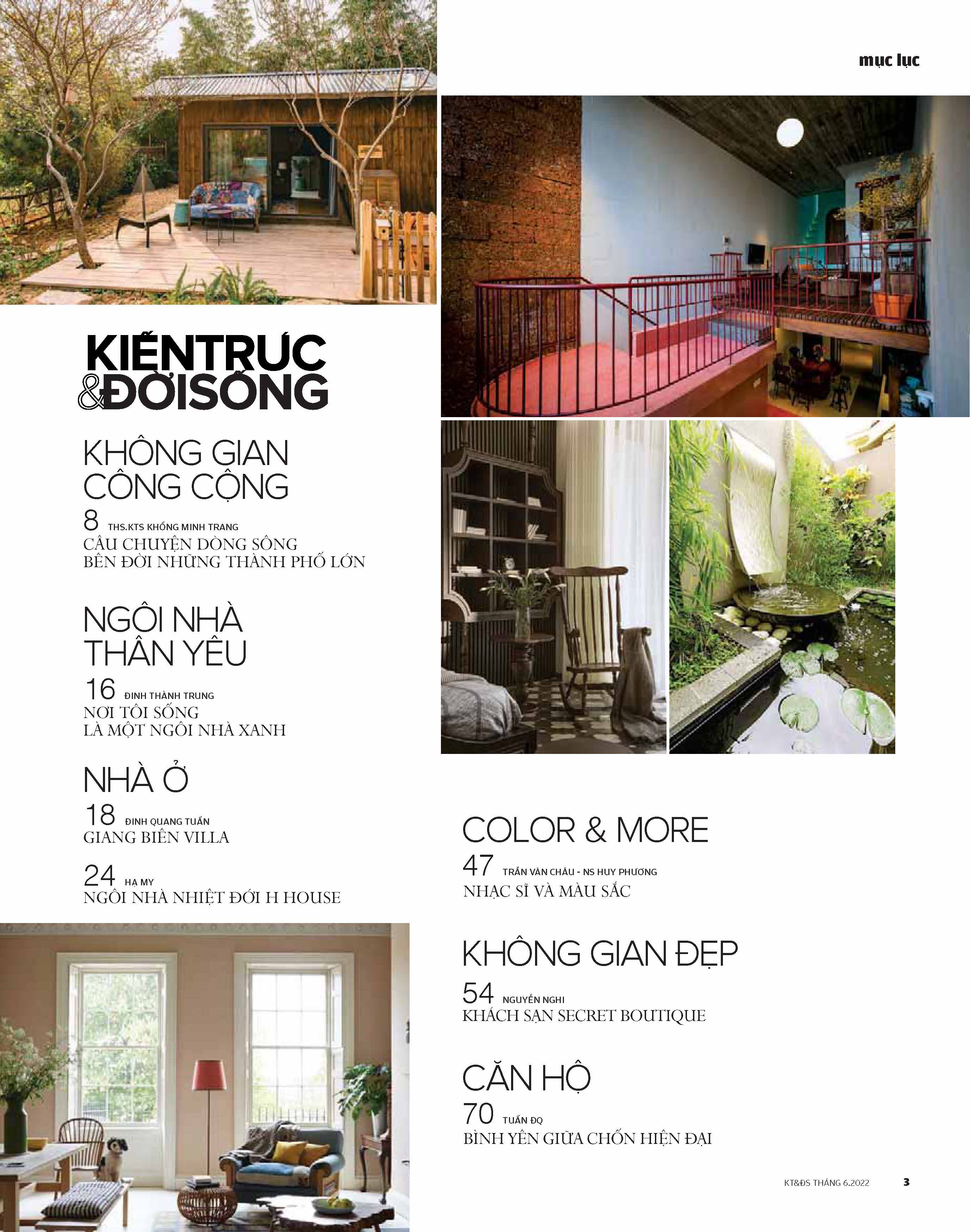 mục lục

KIẾNTRÚC &ĐỜISỐNG

KHÔNG GIAN CÔNG CỘNG

8 THS.KTS KHỔNG MINH TRANG
CÂU CHUYỆN DÒNG SÔNG BÊN ĐỜI NHỮNG THÀNH PHỐ LỚN

NGÔI NHÀ THÂN YÊU

16 ĐINH THÀNH TRUNG
NƠI TÔI SỐNG LÀ MỘT NGÔI NHÀ XANH

NHÀ Ở

18 ĐINH QUANG TUẤN
GIANG BIÊN VILLA

24 HẠ MY
NGÔI NHÀ NHIỆT ĐỚI H HOUSE

COLOR & MORE

47 TRẦN VĂN CHÂU - NS HUY PHƯƠNG
NHẠC SĨ VÀ MÀU SẮC

KHÔNG GIAN ĐẸP

54 NGUYỄN NGHI
KHÁCH SẠN SECRET BOUTIQUE

CĂN HỘ

70 TUẤN ĐQ
BÌNH YÊN GIỮA CHỐN HIỆN ĐẠI

KT&ĐS THÁNG 6.2022 3